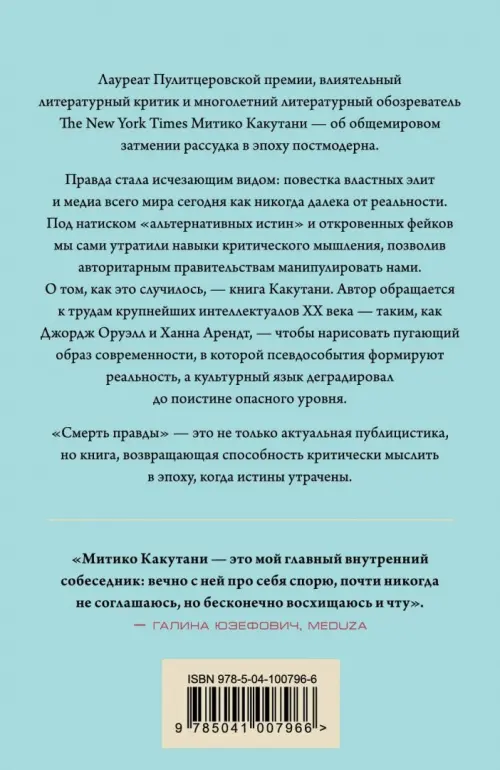 Лауреат Пулитцеровской премии, влиятельный литературный критик и многолетний литературный обозреватель The New York Times Митико Какутани — об общемировом затмении рассудка в эпоху постмодерна.

Правда стала исчезающим видом: повестка властных элит и медиа всего мира сегодня как никогда далека от реальности. Под натиском «альтернативных истин» и откровенных фейков мы сами утратили навыки критического мышления, позволив авторитарным правительствам манипулировать нами. О том, как это случилось, — книга Какутани. Автор обращается к трудам крупнейших интеллектуалов XX века — таким, как Джордж Оруэлл и Ханна Арендт, — чтобы нарисовать пугающий образ современности, в которой псевдособытия формируют реальность, а культурный язык деградировал до поистине опасного уровня.

«Смерть правды» — это не только актуальная публицистика, но книга, возвращающая способность критически мыслить в эпоху, когда истины утрачены.

«Митико Какутани — это мой главный внутренний собеседник: вечно с ней про себя спорю, почти никогда не соглашаюсь, но бесконечно восхищаюсь и чту».
— ГАЛИНА ЮЗЕФОВИЧ, MEDUZA

ISBN 978-5-04-100796-6

9 785041 007966 >